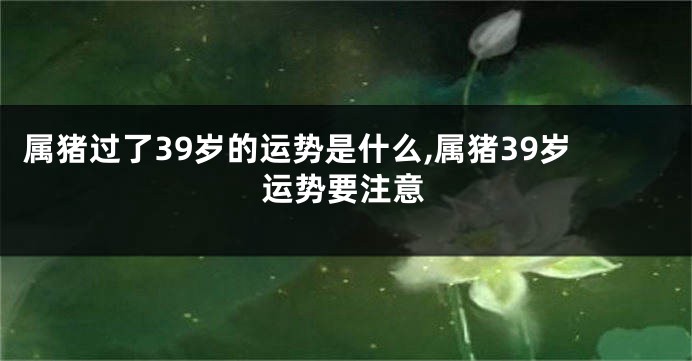 属猪过了39岁的运势是什么,属猪39岁运势要注意